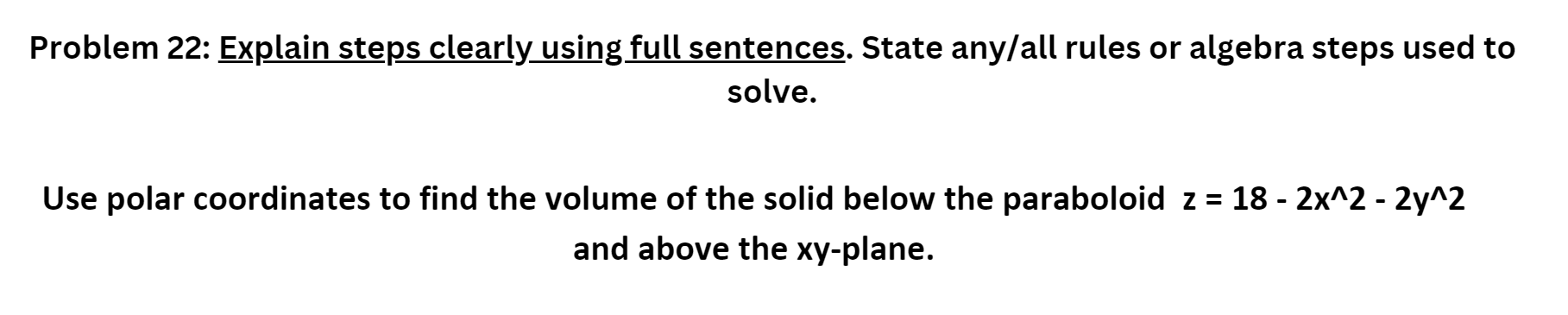 Problem 22: Explain steps clearly using full sentences. State any/all rules or algebra steps used to solve.

Use polar coordinates to find the volume of the solid below the paraboloid z = 18 - 2x^2 - 2y^2 and above the xy-plane.